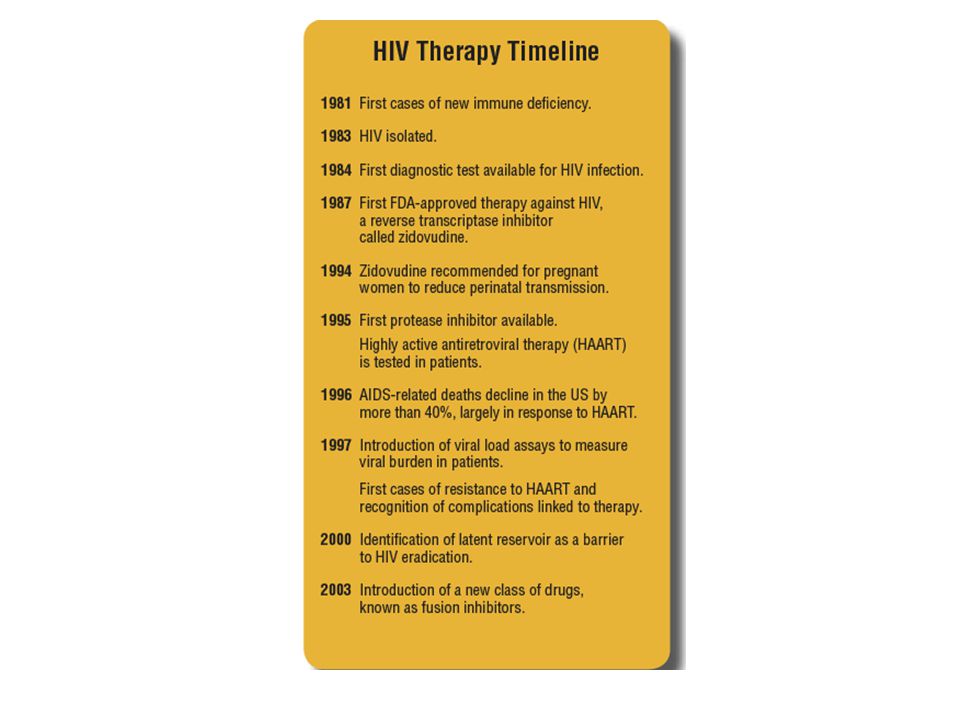 HIV Therapy Timeline

1981 First cases of new immune deficiency.

1983 HIV isolated.

1984 First diagnostic test available for HIV infection.

1987 First FDA-approved therapy against HIV, a reverse transcriptase inhibitor called zidovudine.

1994 Zidovudine recommended for pregnant women to reduce perinatal transmission.

1995 First protease inhibitor available.

Highly active antiretroviral therapy (HAART) is tested in patients.

1996 AIDS-related deaths decline in the US by more than 40%, largely in response to HAART.

1997 Introduction of viral load assays to measure viral burden in patients.

First cases of resistance to HAART and recognition of complications linked to therapy.

2000 Identification of latent reservoir as a barrier to HIV eradication.

2003 Introduction of a new class of drugs, known as fusion inhibitors.